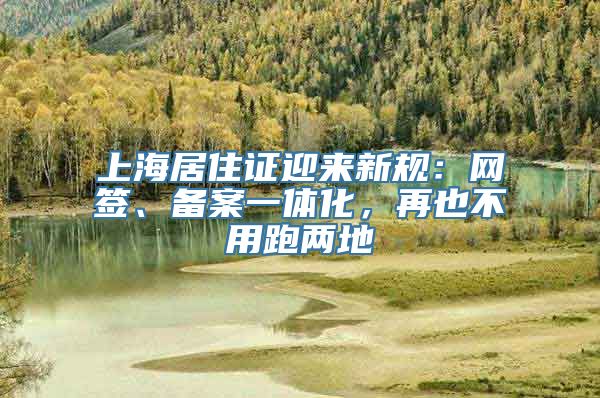 上海居住证迎来新规：网签、备案一体化，再也不用跑两地